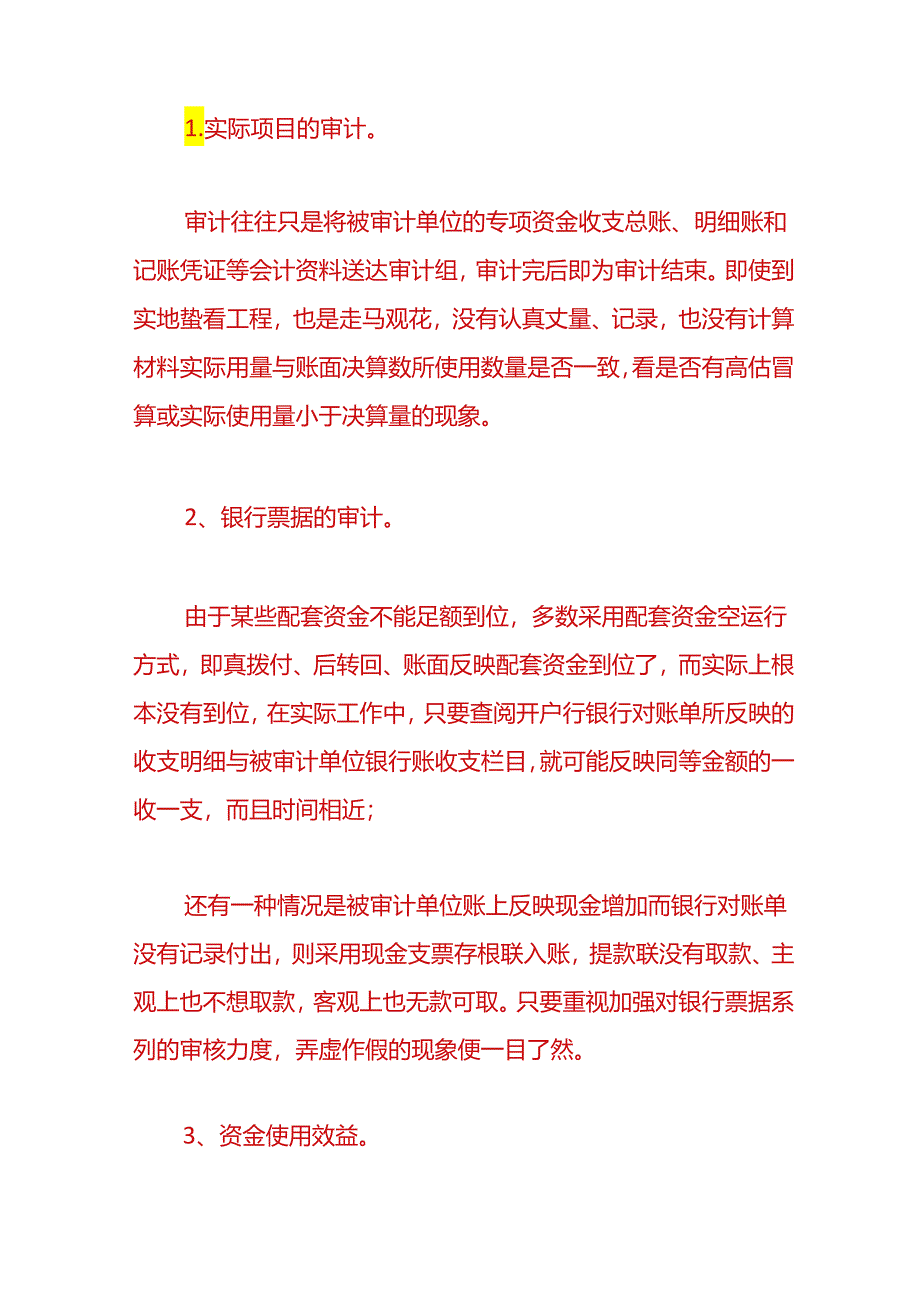 1.实际项目的审计。

审计往往只是将被审计单位的专项资金收支总账、明细账和记账凭证等会计资料送达审计组，审计完后即为审计结束。即使到实地蛰看工程，也是走马观花，没有认真丈量、记录，也没有计算材料实际用量与账面决算数所使用数量是否一致，看是否有高估冒算或实际使用量小于决算量的现象。

2、银行票据的审计。

由于某些配套资金不能足额到位，多数采用配套资金空运行方式，即真拨付、后转回、账面反映配套资金到位了，而实际上根本没有到位，在实际工作中，只要查阅开户行银行对账单所反映的收支明细与被审计单位银行账收支栏目，就可能反映同等金额的一收一支，而且时间相近；

还有一种情况是被审计单位账上反映现金增加而银行对账单没有记录付出，则采用现金支票存根联入账，提款联没有取款、主观上也不想取款，客观上也无款可取。只要重视加强对银行票据系列的审核力度，弄虚作假的现象便一目了然。

3、资金使用效益。